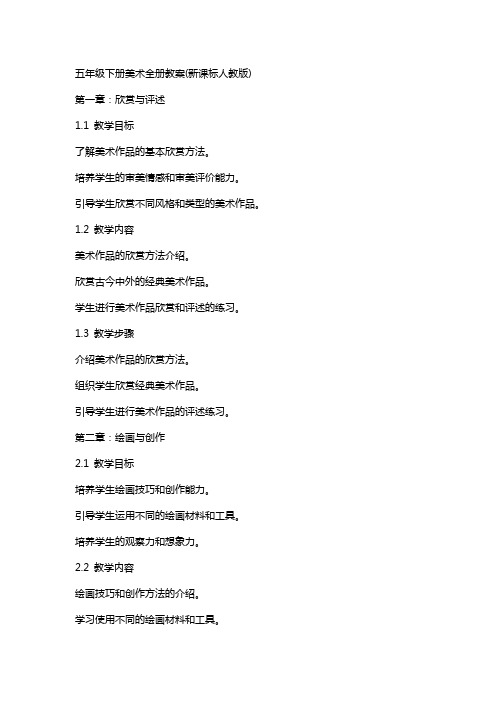 五年级下册美术全册教案(新课标人教版)

第一章：欣赏与评述

1.1 教学目标

了解美术作品的基本欣赏方法。

培养学生的审美情感和审美评价能力。

引导学生欣赏不同风格和类型的美术作品。

1.2 教学内容

美术作品的欣赏方法介绍。

欣赏古今中外的经典美术作品。

学生进行美术作品欣赏和评述的练习。

1.3 教学步骤

介绍美术作品的欣赏方法。

组织学生欣赏经典美术作品。

引导学生进行美术作品的评述练习。

第二章：绘画与创作

2.1 教学目标

培养学生绘画技巧和创作能力。

引导学生运用不同的绘画材料和工具。

培养学生的观察力和想象力。

2.2 教学内容

绘画技巧和创作方法的介绍。

学习使用不同的绘画材料和工具。